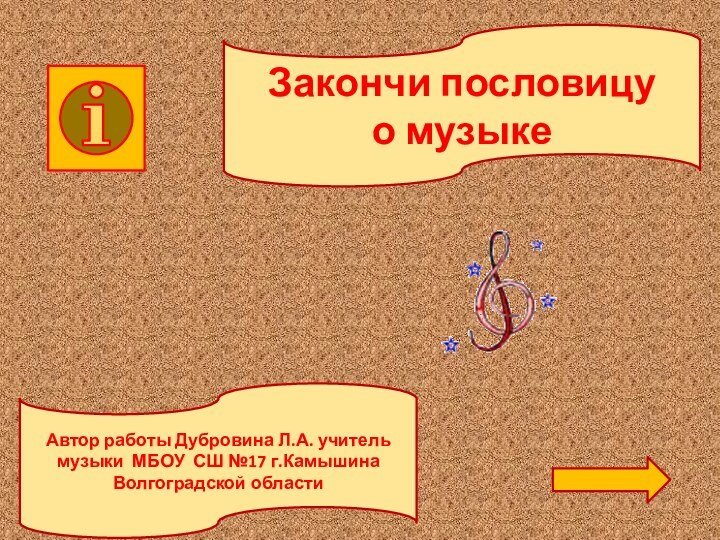 i

Закончи пословицу о музыке

Автор работы Дубровина Л.А. учитель музыки МБОУ СШ №17 г.Камышина Волгоградской области